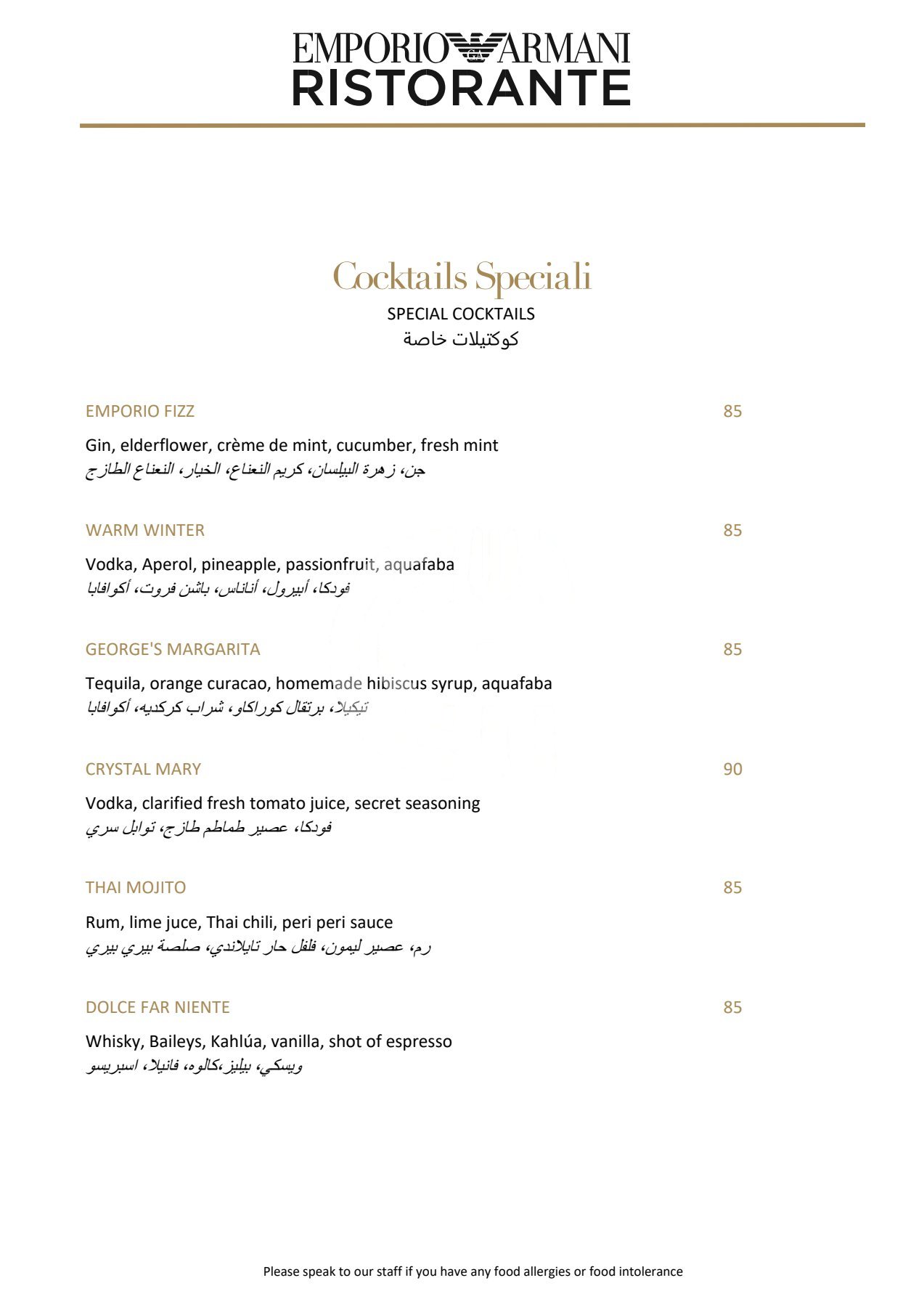 EMPORIO ARMANI
RISTORANTE

Cocktails Speciali
SPECIAL COCKTAILS
كوكتيلات خاصة

EMPORIO FIZZ 85

Gin, elderflower, crème de mint, cucumber, fresh mint
جن، زهرة البيلسان، كريم النعناع، الخيار، النعناع الطازج

WARM WINTER 85

Vodka, Aperol, pineapple, passionfruit, aquafaba
فودكا، أبيرول، أناناس، باشن فروت، أكوافابا

GEORGE'S MARGARITA 85

Tequila, orange curacao, homemade hibiscus syrup, aquafaba
تيكيلا، برتقال كوراكاو، شراب كركديه، أكوافابا

CRYSTAL MARY 90

Vodka, clarified fresh tomato juice, secret seasoning
فودكا، عصير طماطم طازج، توابل سري

THAI MOJITO 85

Rum, lime juce, Thai chili, peri peri sauce
رم، عصير ليمون، فلفل حار تايلاندي، صلصة بيري بيري

DOLCE FAR NIENTE 85

Whisky, Baileys, Kahlúa, vanilla, shot of espresso
ويسكي، بيليز،كالوه، فانيلا، اسبريسو

Please speak to our staff if you have any food allergies or food intolerance